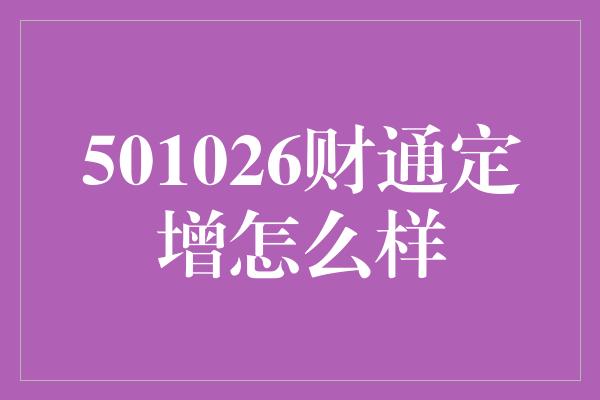 501026财通定增怎么样